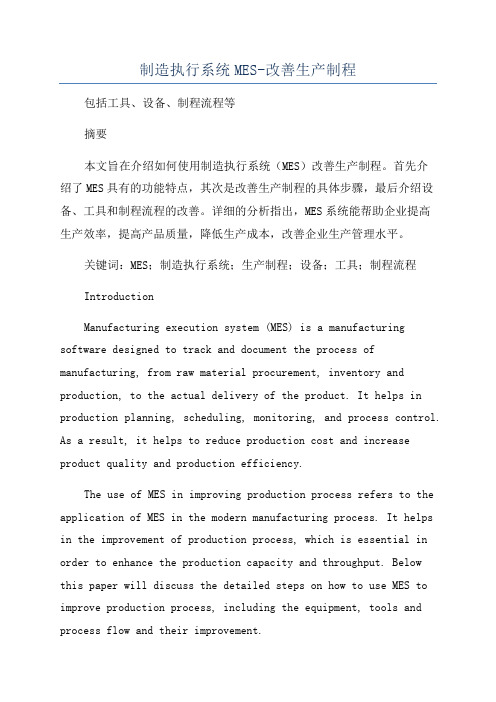 制造执行系统MES-改善生产制程

包括工具、设备、制程流程等

摘要

本文旨在介绍如何使用制造执行系统（MES）改善生产制程。首先介绍了MES具有的功能特点，其次是改善生产制程的具体步骤，最后介绍设备、工具和制程流程的改善。详细的分析指出，MES系统能帮助企业提高生产效率，提高产品质量，降低生产成本，改善企业生产管理水平。

关键词：MES；制造执行系统；生产制程；设备；工具；制程流程

Introduction

Manufacturing execution system (MES) is a manufacturing software designed to track and document the process of manufacturing, from raw material procurement, inventory and production, to the actual delivery of the product. It helps in production planning, scheduling, monitoring, and process control. As a result, it helps to reduce production cost and increase product quality and production efficiency.

The use of MES in improving production process refers to the application of MES in the modern manufacturing process. It helps in the improvement of production process, which is essential in order to enhance the production capacity and throughput. Below this paper will discuss the detailed steps on how to use MES to improve production process, including the equipment, tools and process flow and their improvement.